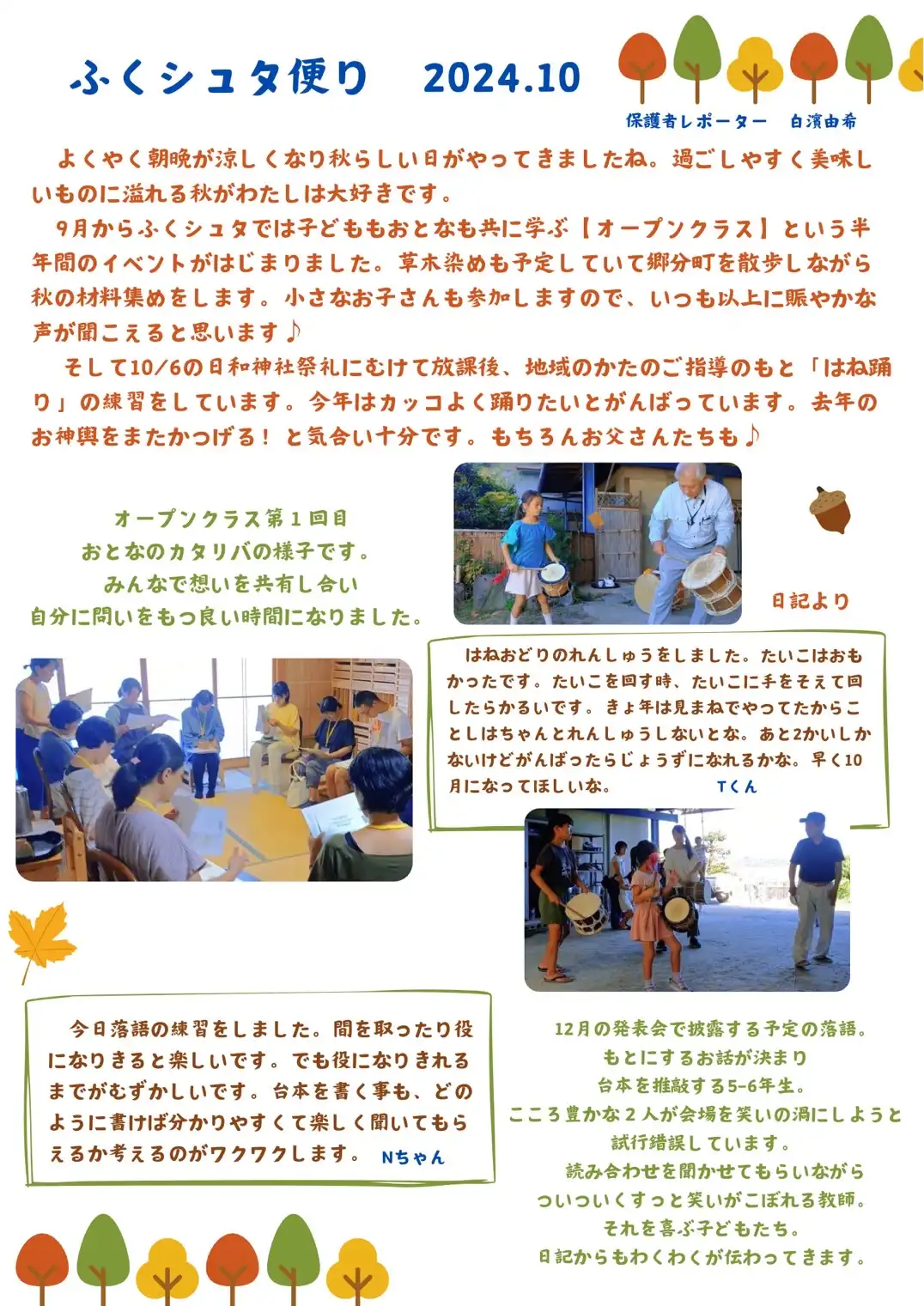 ふくシュタ便り　2024.10

保護者レポーター　白濱由希

よくやく朝晩が涼しくなり秋らしい日がやってきましたね。過ごしやすく美味しいものに溢れる秋がわたしは大好きです。

9月からふくシュタでは子どももおとなも共に学ぶ【オープンクラス】という半年間のイベントがはじまりました。草木染めも予定していて郷分町を散歩しながら秋の材料集めをします。小さなお子さんも参加しますので、いつも以上に賑やかな声が聞こえると思います♪

そして10/6の日和神社祭礼にむけて放課後、地域のかたのご指導のもと「はね踊り」の練習をしています。今年はカッコよく踊りたいとがんばっています。去年のお神輿をまたかつげる！と気合い十分です。もちろんお父さんたちも♪

オープンクラス第１回目
おとなのカタリバの様子です。
みんなで想いを共有し合い
自分に問いをもつ良い時間になりました。

日記より

はねおどりのれんしゅうをしました。たいこはおもかったです。たいこを回す時、たいこに手をそえて回したらかるいです。きょ年は見まねでやってたからことしはちゃんとれんしゅうしないとな。あと2かいしかないけどがんばったらじょうずになれるかな。早く10月になってほしいな。　Tくん

今日落語の練習をしました。間を取ったり役になりきると楽しいです。でも役になりきれるまでがむずかしいです。台本を書く事も、どのように書けば分かりやすくて楽しく聞いてもらえるか考えるのがワクワクします。　Nちゃん

12月の発表会で披露する予定の落語。
もとにするお話が決まり
台本を推敲する5-6年生。
こころ豊かな２人が会場を笑いの渦にしようと
試行錯誤しています。
読み合わせを聞かせてもらいながら
ついついくすっと笑いがこぼれる教師。
それを喜ぶ子どもたち。
日記からもわくわくが伝わってきます。